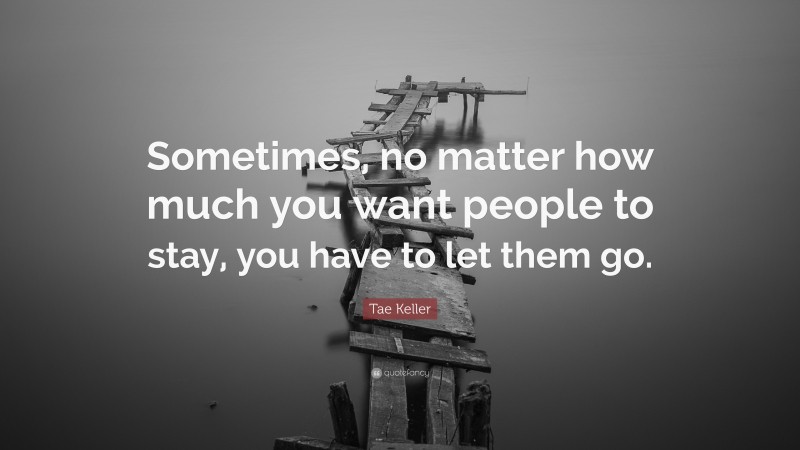 Sometimes, no matter how much you want people to stay, you have to let them go.

Tae Keller

quotefancy